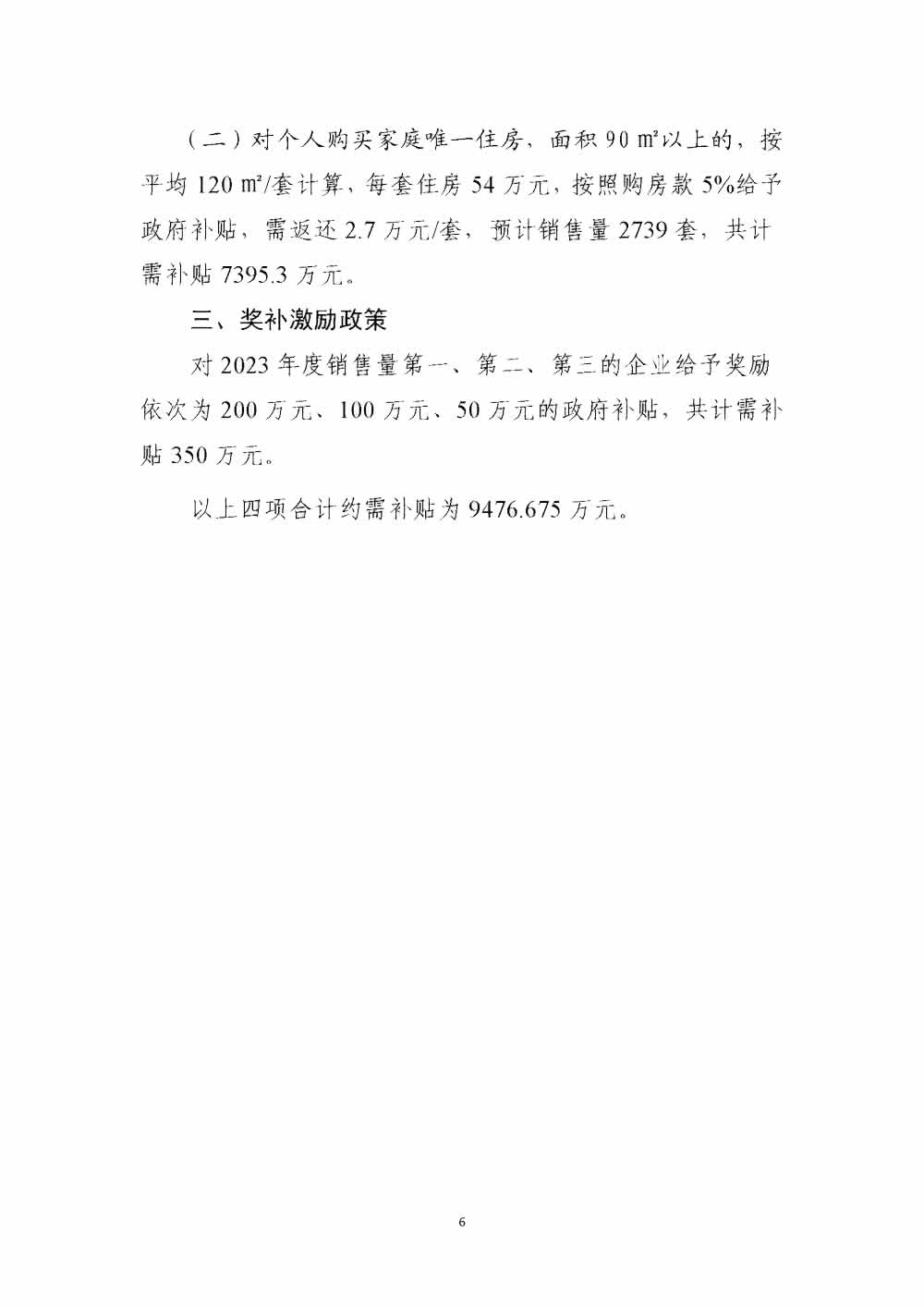 （二）对个人购买家庭唯一住房，面积 90 ㎡以上的，按平均 120 ㎡/套计算，每套住房 54 万元，按照购房款 5%给予政府补贴，需返还 2.7 万元/套，预计销售量 2739 套，共计需补贴 7395.3 万元。

三、奖补激励政策

对 2023 年度销售量第一、第二、第三的企业给予奖励依次为 200 万元、100 万元、50 万元的政府补贴，共计需补贴 350 万元。

以上四项合计约需补贴为 9476.675 万元。

6